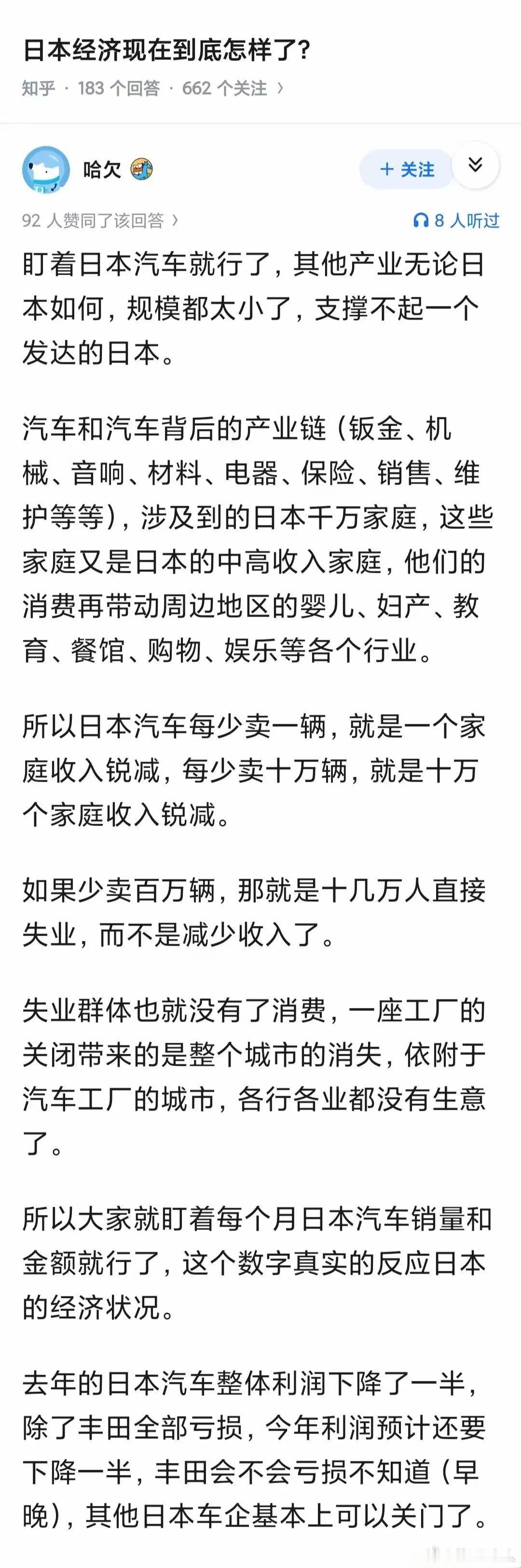 日本经济现在到底怎样了?

知乎 · 183 个回答 · 662 个关注 ›

哈欠

+ 关注

92 人赞同了该回答 ›

8 人听过

盯着日本汽车就行了，其他产业无论日本如何，规模都太小了，支撑不起一个发达的日本。

汽车和汽车背后的产业链（钣金、机械、音响、材料、电器、保险、销售、维护等等），涉及到的日本千万家庭，这些家庭又是日本的中高收入家庭，他们的消费再带动周边地区的婴儿、妇产、教育、餐馆、购物、娱乐等各个行业。

所以日本汽车每少卖一辆，就是一个家庭收入锐减，每少卖十万辆，就是十万个家庭收入锐减。

如果少卖百万辆，那就是十几万人直接失业，而不是减少收入了。

失业群体也就没有了消费，一座工厂的关闭带来的是整个城市的消失，依附于汽车工厂的城市，各行各业都没有生意了。

所以大家就盯着每个月日本汽车销量和金额就行了，这个数字真实的反应日本的经济状况。

去年的日本汽车整体利润下降了一半，除了丰田全部亏损，今年利润预计还要下降一半，丰田会不会亏损不知道（早晚），其他日本车企基本上可以关门了。